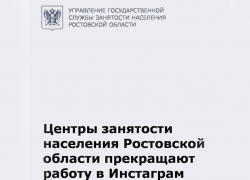 УПРАВЛЕНИЕ ГОСУДАРСТВЕННОЙ СЛУЖБЫ ЗАНЯТОСТИ НАСЕЛЕНИЯ РОСТОВСКОЙ ОБЛАСТИ

Центры занятости населения Ростовской области прекращают работу в Инстаграм